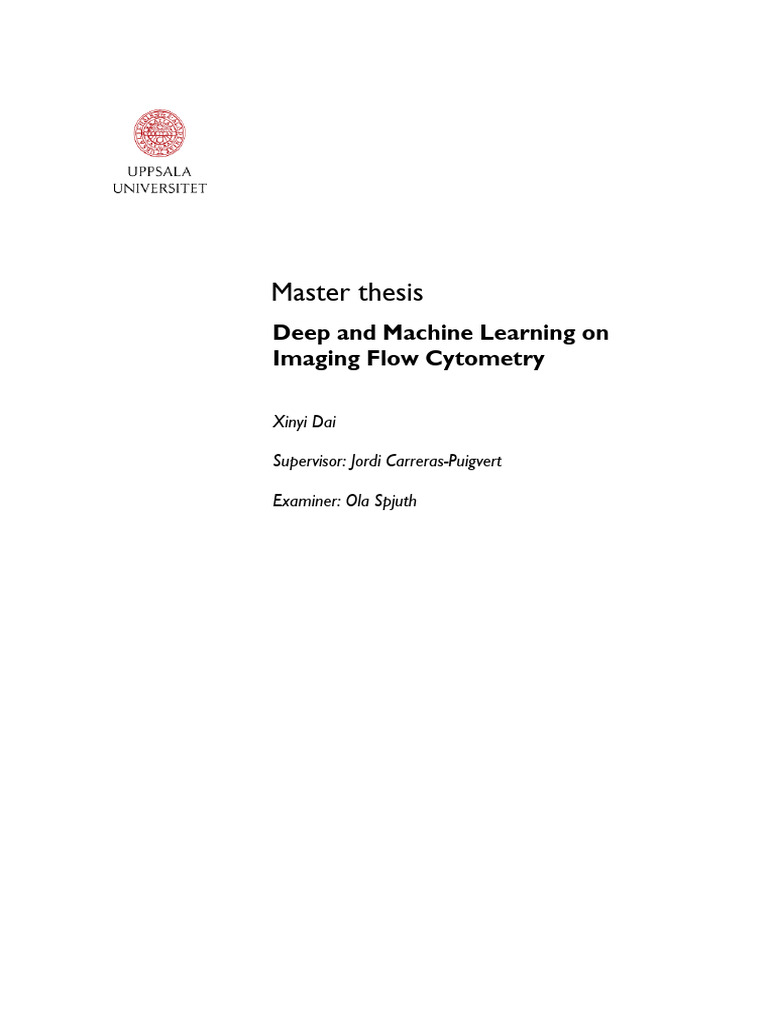 UPPSALA
UNIVERSITET

Master thesis

Deep and Machine Learning on Imaging Flow Cytometry

Xinyi Dai

Supervisor: Jordi Carreras-Puigvert

Examiner: Ola Spjuth